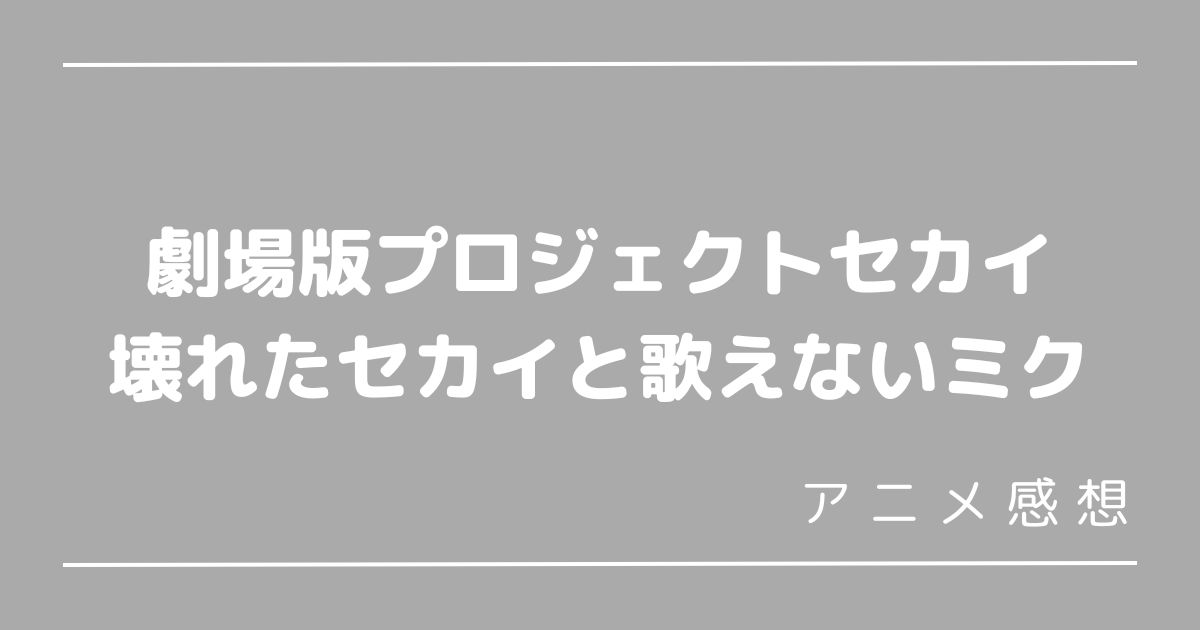 劇場版プロジェクトセカイ
壊れたセカイと歌えないミク

アニメ感想